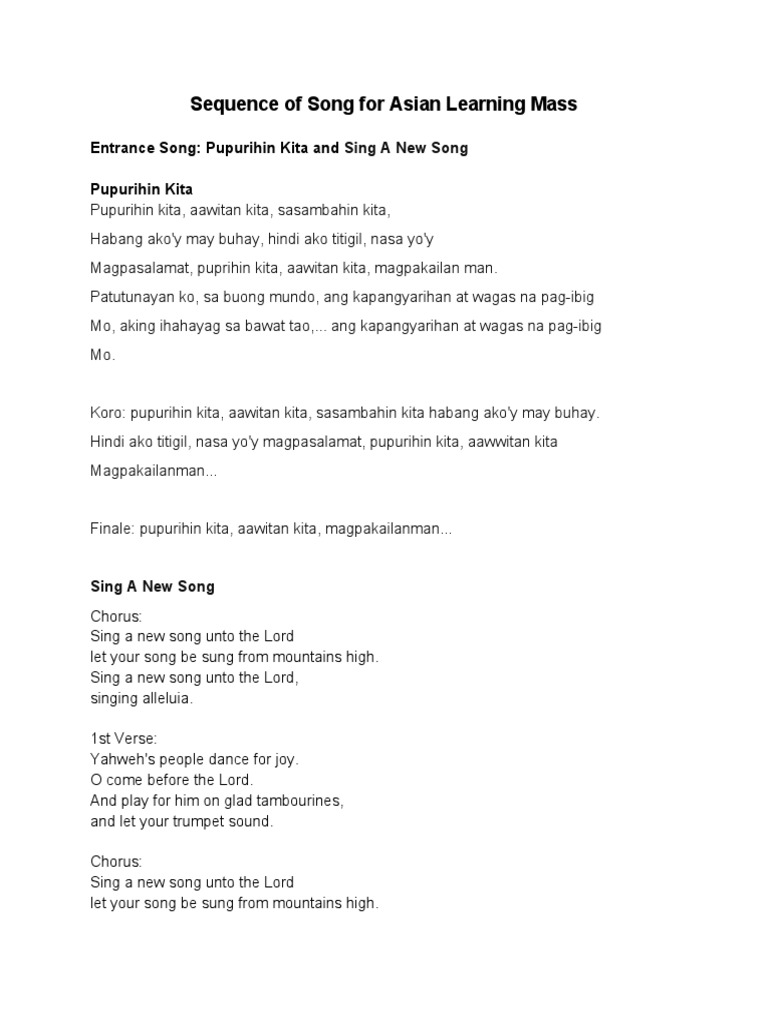 Sequence of Song for Asian Learning Mass

Entrance Song: Pupurihin Kita and Sing A New Song

Pupurihin Kita
Pupurihin kita, aawitan kita, sasambahin kita,

Habang ako'y may buhay, hindi ako titigil, nasa yo'y

Magpasalamat, puprihin kita, aawitan kita, magpakailan man.

Patutunayan ko, sa buong mundo, ang kapangyarihan at wagas na pag-ibig

Mo, aking ihahayag sa bawat tao,... ang kapangyarihan at wagas na pag-ibig

Mo.

Koro: pupurihin kita, aawitan kita, sasambahin kita habang ako'y may buhay.

Hindi ako titigil, nasa yo'y magpasalamat, pupurihin kita, aawwitan kita

Magpakailanman...

Finale: pupurihin kita, aawitan kita, magpakailanman...

Sing A New Song

Chorus:
Sing a new song unto the Lord
let your song be sung from mountains high.
Sing a new song unto the Lord,
singing alleluia.

1st Verse:
Yahweh's people dance for joy.
O come before the Lord.
And play for him on glad tambourines,
and let your trumpet sound.

Chorus:
Sing a new song unto the Lord
let your song be sung from mountains high.